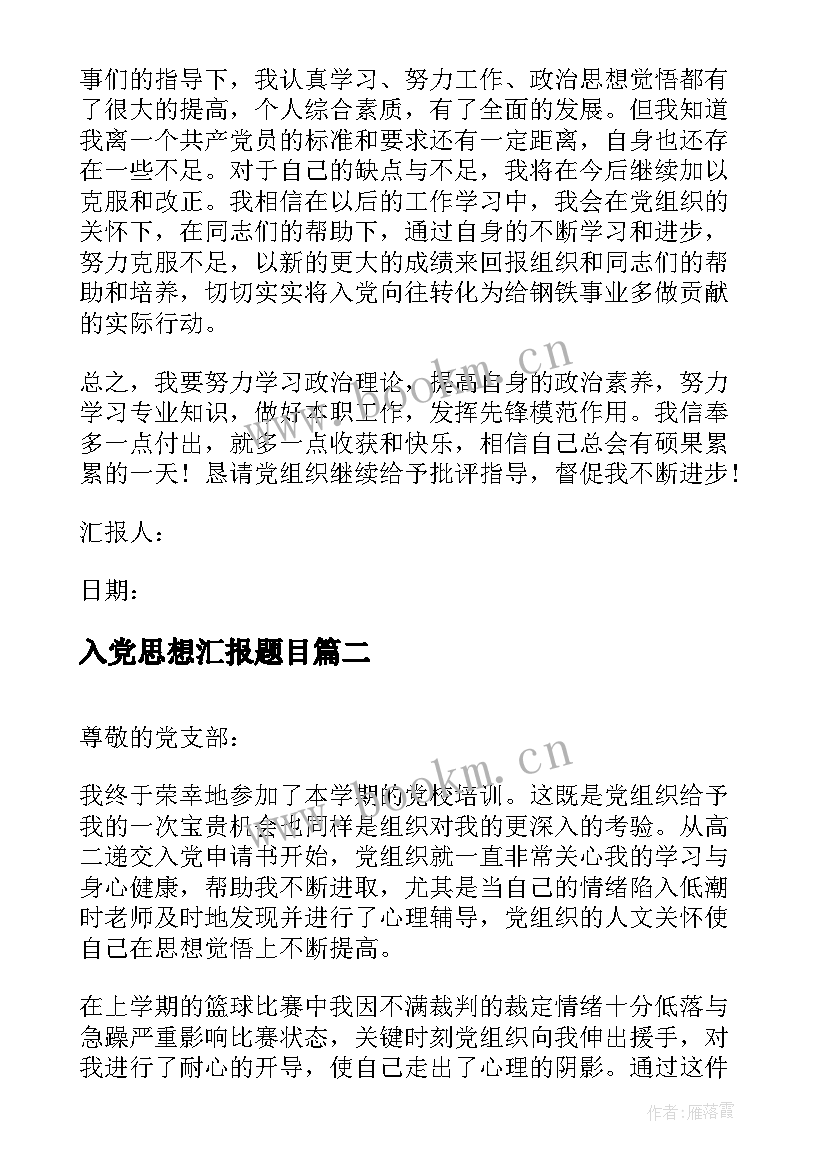 事们的指导下，我认真学习、努力工作、政治思想觉悟都有了很大的提高，个人综合素质，有了全面的发展。但我知道我离一个共产党员的标准和要求还有一定距离，自身也还存在一些不足。对于自己的缺点与不足，我将在今后继续加以克服和改正。我相信在以后的工作学习中，我会在党组织的关怀下，在同志们的帮助下，通过自身的不断学习和进步，努力克服不足，以新的更大的成绩来回报组织和同志们的帮助和培养，切切实实将入党向往转化为给钢铁事业多做贡献的实际行动。

总之，我要努力学习政治理论，提高自身的政治素养，努力学习专业知识，做好本职工作，发挥先锋模范作用。我信奉多一点付出，就多一点收获和快乐，相信自己总会有硕果累累的一天！恳请党组织继续给予批评指导，督促我不断进步！

汇报人：

日期：

入党思想汇报题目篇二

尊敬的党支部：

我终于荣幸地参加了本学期的党校培训。这既是党组织给予我的一次宝贵机会也同样是组织对我的更深入的考验。从高二递交入党申请书开始，党组织就一直非常关心我的学习与身心健康，帮助我不断进取，尤其是当自己的情绪陷入低潮时老师及时地发现并进行了心理辅导，党组织的人文关怀使自己在思想觉悟上不断提高。

在上学期的篮球比赛中我因不满裁判的裁定情绪十分低落与急躁严重影响比赛状态，关键时刻党组织向我伸出援手，对我进行了耐心的开导，使自己走出了心理的阴影。通过这件

www.bookm.cn

www.bookm.cn

作者：雁落霞